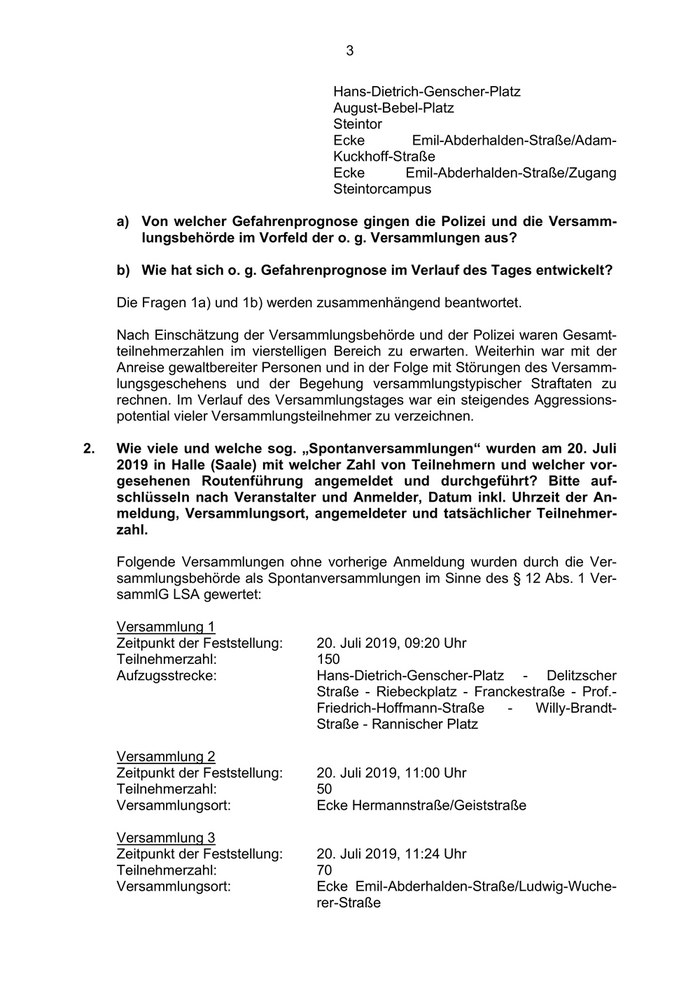 3

Hans-Dietrich-Genscher-Platz
August-Bebel-Platz
Steintor
Ecke Emil-Abderhalden-Straße/Adam-Kuckhoff-Straße
Ecke Emil-Abderhalden-Straße/Zugang Steintorcampus

a) Von welcher Gefahrenprognose gingen die Polizei und die Versammlungsbehörde im Vorfeld der o. g. Versammlungen aus?

b) Wie hat sich o. g. Gefahrenprognose im Verlauf des Tages entwickelt?

Die Fragen 1a) und 1b) werden zusammenhängend beantwortet.

Nach Einschätzung der Versammlungsbehörde und der Polizei waren Gesamtteilnehmerzahlen im vierstelligen Bereich zu erwarten. Weiterhin war mit der Anreise gewaltbereiter Personen und in der Folge mit Störungen des Versammlungsgeschehens und der Begehung versammlungstypischer Straftaten zu rechnen. Im Verlauf des Versammlungstages war ein steigendes Aggressionspotential vieler Versammlungsteilnehmer zu verzeichnen.

2. Wie viele und welche sog. „Spontanversammlungen“ wurden am 20. Juli 2019 in Halle (Saale) mit welcher Zahl von Teilnehmern und welcher vorgesehenen Routenführung angemeldet und durchgeführt? Bitte aufschlüsseln nach Veranstalter und Anmelder, Datum inkl. Uhrzeit der Anmeldung, Versammlungsort, angemeldeter und tatsächlicher Teilnehmerzahl.

Folgende Versammlungen ohne vorherige Anmeldung wurden durch die Versammlungsbehörde als Spontanversammlungen im Sinne des § 12 Abs. 1 VersammlG LSA gewertet:

Versammlung 1
Zeitpunkt der Feststellung: 20. Juli 2019, 09:20 Uhr
Teilnehmerzahl: 150
Aufzugsstrecke: Hans-Dietrich-Genscher-Platz - Delitzscher Straße - Riebeckplatz - Franckestraße - Prof.-Friedrich-Hoffmann-Straße - Willy-Brandt-Straße - Rannischer Platz

Versammlung 2
Zeitpunkt der Feststellung: 20. Juli 2019, 11:00 Uhr
Teilnehmerzahl: 50
Versammlungsort: Ecke Hermannstraße/Geiststraße

Versammlung 3
Zeitpunkt der Feststellung: 20. Juli 2019, 11:24 Uhr
Teilnehmerzahl: 70
Versammlungsort: Ecke Emil-Abderhalden-Straße/Ludwig-Wucherer-Straße